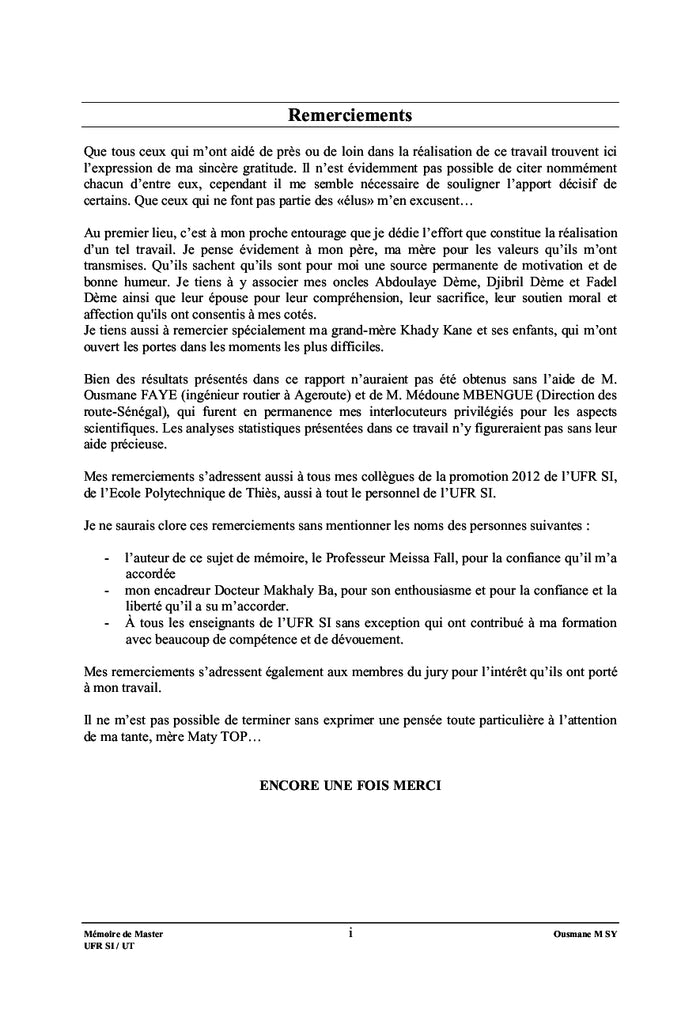 Remerciements

Que tous ceux qui m'ont aidé de près ou de loin dans la réalisation de ce travail trouvent ici l'expression de ma sincère gratitude. Il n'est évidemment pas possible de citer nommément chacun d'entre eux, cependant il me semble nécessaire de souligner l'apport décisif de certains. Que ceux qui ne font pas partie des «élus» m'en excusent…

Au premier lieu, c'est à mon proche entourage que je dédie l'effort que constitue la réalisation d'un tel travail. Je pense évidement à mon père, ma mère pour les valeurs qu'ils m'ont transmises. Qu'ils sachent qu'ils sont pour moi une source permanente de motivation et de bonne humeur. Je tiens à y associer mes oncles Abdoulaye Dème, Djibril Dème et Fadel Dème ainsi que leur épouse pour leur compréhension, leur sacrifice, leur soutien moral et affection qu'ils ont consentis à mes cotés.
Je tiens aussi à remercier spécialement ma grand-mère Khady Kane et ses enfants, qui m'ont ouvert les portes dans les moments les plus difficiles.

Bien des résultats présentés dans ce rapport n'auraient pas été obtenus sans l'aide de M. Ousmane FAYE (ingénieur routier à Ageroute) et de M. Médoune MBENGUE (Direction des route-Sénégal), qui furent en permanence mes interlocuteurs privilégiés pour les aspects scientifiques. Les analyses statistiques présentées dans ce travail n'y figureraient pas sans leur aide précieuse.

Mes remerciements s'adressent aussi à tous mes collègues de la promotion 2012 de l'UFR SI, de l'Ecole Polytechnique de Thiès, aussi à tout le personnel de l'UFR SI.

Je ne saurais clore ces remerciements sans mentionner les noms des personnes suivantes :

- l'auteur de ce sujet de mémoire, le Professeur Meissa Fall, pour la confiance qu'il m'a accordée
- mon encadreur Docteur Makhaly Ba, pour son enthousiasme et pour la confiance et la liberté qu'il a su m'accorder.
- À tous les enseignants de l'UFR SI sans exception qui ont contribué à ma formation avec beaucoup de compétence et de dévouement.

Mes remerciements s'adressent également aux membres du jury pour l'intérêt qu'ils ont porté à mon travail.

Il ne m'est pas possible de terminer sans exprimer une pensée toute particulière à l'attention de ma tante, mère Maty TOP…

ENCORE UNE FOIS MERCI

Mémoire de Master
UFR SI / UT
i
Ousmane M SY